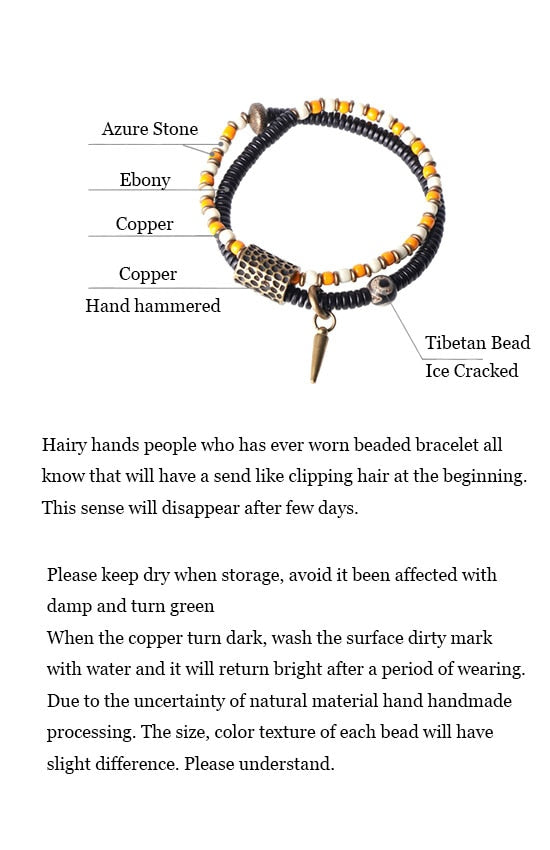 Azure Stone

Ebony

Copper

Copper
Hand hammered

Tibetan Bead
Ice Cracked

Hairy hands people who has ever worn beaded bracelet all know that will have a send like clipping hair at the beginning. This sense will disappear after few days.

Please keep dry when storage, avoid it been affected with damp and turn green
When the copper turn dark, wash the surface dirty mark with water and it will return bright after a period of wearing.
Due to the uncertainty of natural material hand handmade processing. The size, color texture of each bead will have slight difference. Please understand.